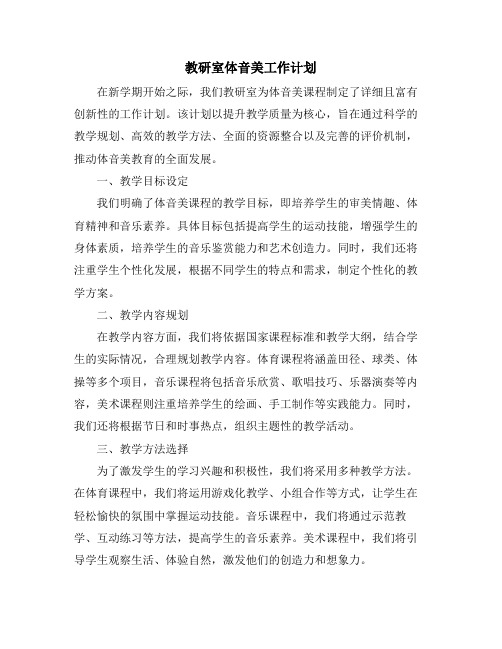 教研室体音美工作计划

在新学期开始之际，我们教研室为体音美课程制定了详细且富有创新性的工作计划。该计划以提升教学质量为核心，旨在通过科学的教学规划、高效的教学方法、全面的资源整合以及完善的评价机制，推动体音美教育的全面发展。

一、教学目标设定

我们明确了体音美课程的教学目标，即培养学生的审美情趣、体育精神和音乐素养。具体目标包括提高学生的运动技能，增强学生的身体素质，培养学生的音乐鉴赏能力和艺术创造力。同时，我们还将注重学生个性化发展，根据不同学生的特点和需求，制定个性化的教学方案。

二、教学内容规划

在教学内容方面，我们将依据国家课程标准和教学大纲，结合学生的实际情况，合理规划教学内容。体育课程将涵盖田径、球类、体操等多个项目，音乐课程将包括音乐欣赏、歌唱技巧、乐器演奏等内容，美术课程则注重培养学生的绘画、手工制作等实践能力。同时，我们还将根据节日和时事热点，组织主题性的教学活动。

三、教学方法选择

为了激发学生的学习兴趣和积极性，我们将采用多种教学方法。在体育课程中，我们将运用游戏化教学、小组合作等方式，让学生在轻松愉快的氛围中掌握运动技能。音乐课程中，我们将通过示范教学、互动练习等方法，提高学生的音乐素养。美术课程中，我们将引导学生观察生活、体验自然，激发他们的创造力和想象力。